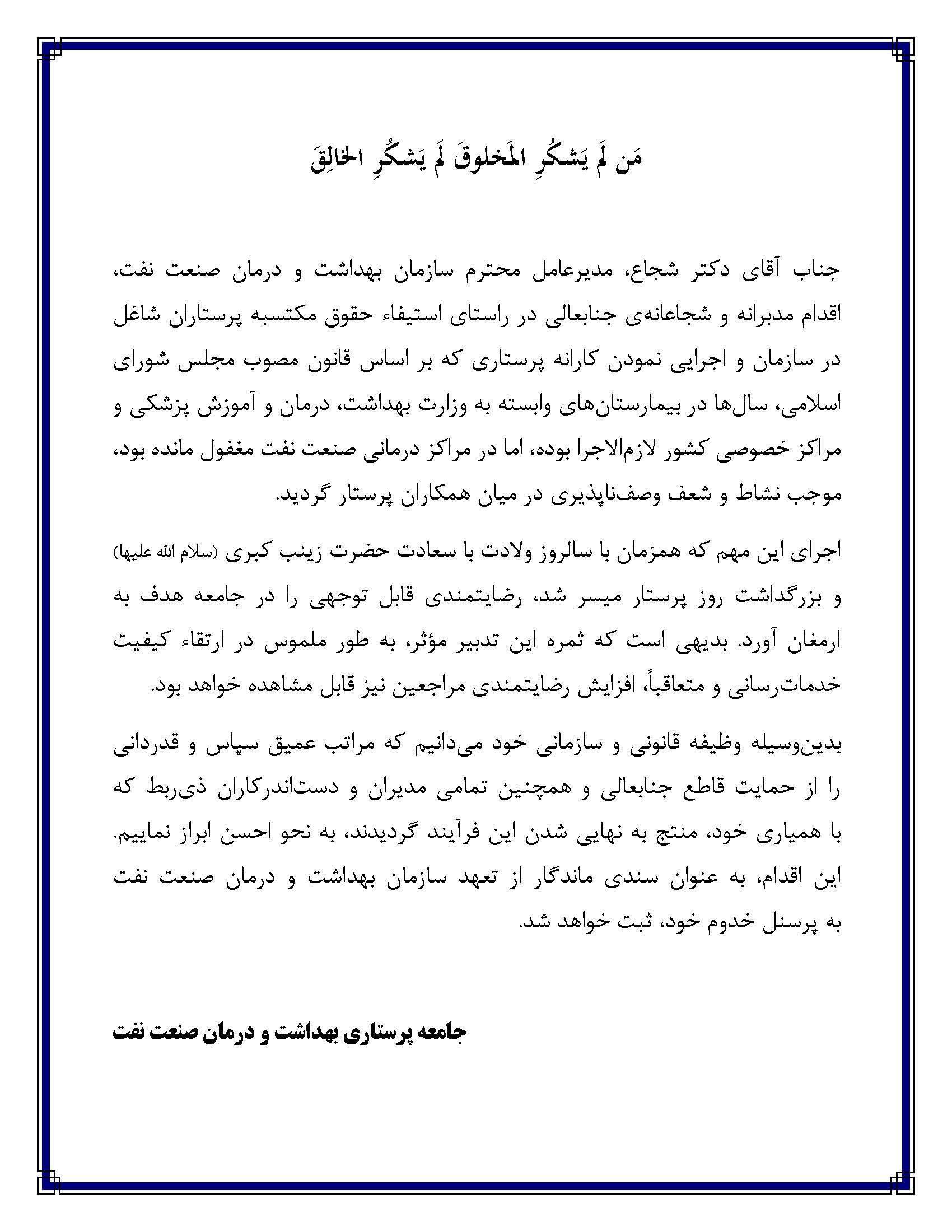 مَن لَم یَشکُرِ المَخلوقَ لَم یَشکُرِ الخالِقَ

جناب آقای دکتر شجاع، مدیرعامل محترم سازمان بهداشت و درمان صنعت نفت، اقدام مدبرانه و شجاعانه‌ی جنابعالی در راستای استیفاء حقوق مکتسبه پرستاران شاغل در سازمان و اجرایی نمودن کارانه پرستاری که بر اساس قانون مصوب مجلس شورای اسلامی، سال‌ها در بیمارستان‌های وابسته به وزارت بهداشت، درمان و آموزش پزشکی و مراکز خصوصی کشور لازم‌الاجرا بوده، اما در مراکز درمانی صنعت نفت مغفول مانده بود، موجب نشاط و شعف وصف‌ناپذیری در میان همکاران پرستار گردید.

اجرای این مهم که همزمان با سالروز ولادت با سعادت حضرت زینب کبری (سلام الله علیها) و بزرگداشت روز پرستار میسر شد، رضایتمندی قابل توجهی را در جامعه هدف به ارمغان آورد. بدیهی است که ثمره این تدبیر مؤثر، به طور ملموس در ارتقاء کیفیت خدمات‌رسانی و متعاقباً، افزایش رضایتمندی مراجعین نیز قابل مشاهده خواهد بود.

بدین‌وسیله وظیفه قانونی و سازمانی خود می‌دانیم که مراتب عمیق سپاس و قدردانی را از حمایت قاطع جنابعالی و همچنین تمامی مدیران و دست‌اندرکاران ذی‌ربط که با همیاری خود، منتج به نهایی شدن این فرآیند گردیدند، به نحو احسن ابراز نماییم. این اقدام، به عنوان سندی ماندگار از تعهد سازمان بهداشت و درمان صنعت نفت به پرسنل خدوم خود، ثبت خواهد شد.

جامعه پرستاری بهداشت و درمان صنعت نفت